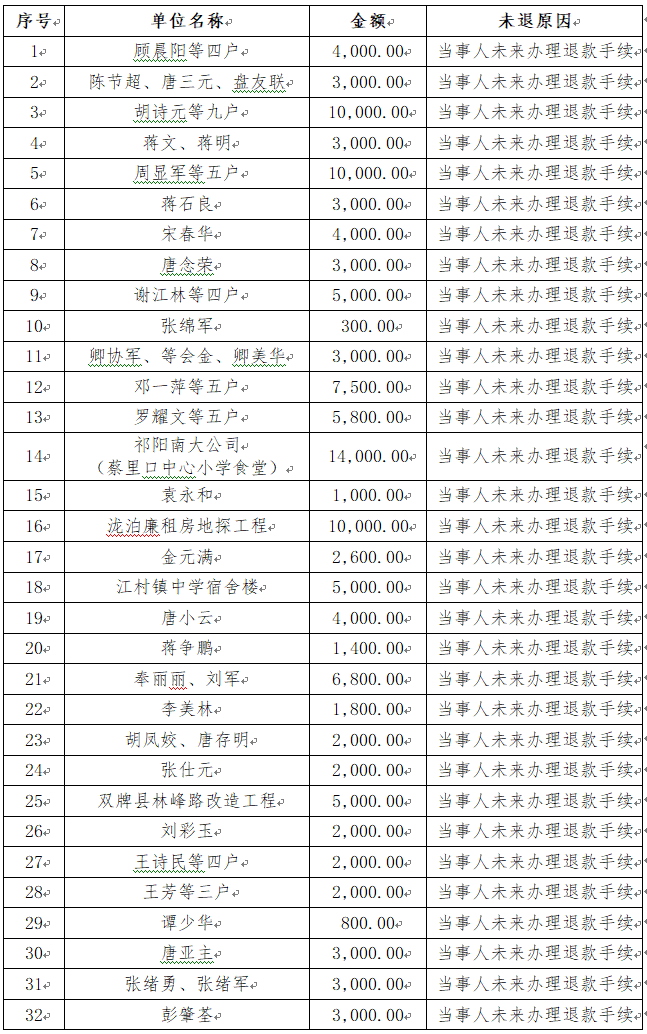 | 序号 | 单位名称 | 金额 | 未退原因 |
|---|---|---|---|
| 1 | 顾晨阳等四户 | 4,000.00 | 当事人未来办理退款手续 |
| 2 | 陈节超、唐三元、盘友联 | 3,000.00 | 当事人未来办理退款手续 |
| 3 | 胡诗元等九户 | 10,000.00 | 当事人未来办理退款手续 |
| 4 | 蒋文、蒋明 | 3,000.00 | 当事人未来办理退款手续 |
| 5 | 周显军等五户 | 10,000.00 | 当事人未来办理退款手续 |
| 6 | 蒋石良 | 3,000.00 | 当事人未来办理退款手续 |
| 7 | 宋春华 | 4,000.00 | 当事人未来办理退款手续 |
| 8 | 唐念荣 | 3,000.00 | 当事人未来办理退款手续 |
| 9 | 谢江林等四户 | 5,000.00 | 当事人未来办理退款手续 |
| 10 | 张绵军 | 300.00 | 当事人未来办理退款手续 |
| 11 | 卿协军、等会金、卿美华 | 3,000.00 | 当事人未来办理退款手续 |
| 12 | 邓一萍等五户 | 7,500.00 | 当事人未来办理退款手续 |
| 13 | 罗耀文等五户 | 5,800.00 | 当事人未来办理退款手续 |
| 14 | 祁阳南大公司（蔡里口中心小学食堂） | 14,000.00 | 当事人未来办理退款手续 |
| 15 | 袁永和 | 1,000.00 | 当事人未来办理退款手续 |
| 16 | 泷泊康租房地探工程 | 10,000.00 | 当事人未来办理退款手续 |
| 17 | 金元满 | 2,600.00 | 当事人未来办理退款手续 |
| 18 | 江村镇中学宿舍楼 | 5,000.00 | 当事人未来办理退款手续 |
| 19 | 唐小云 | 4,000.00 | 当事人未来办理退款手续 |
| 20 | 蒋争鹏 | 1,400.00 | 当事人未来办理退款手续 |
| 21 | 奉丽丽、刘军 | 6,800.00 | 当事人未来办理退款手续 |
| 22 | 李美林 | 1,800.00 | 当事人未来办理退款手续 |
| 23 | 胡凤姣、唐存明 | 2,000.00 | 当事人未来办理退款手续 |
| 24 | 张仕元 | 2,000.00 | 当事人未来办理退款手续 |
| 25 | 双牌县林峰路改造工程 | 5,000.00 | 当事人未来办理退款手续 |
| 26 | 刘彩玉 | 2,000.00 | 当事人未来办理退款手续 |
| 27 | 王诗民等四户 | 2,000.00 | 当事人未来办理退款手续 |
| 28 | 王芳等三户 | 2,000.00 | 当事人未来办理退款手续 |
| 29 | 谭少华 | 800.00 | 当事人未来办理退款手续 |
| 30 | 唐亚主 | 3,000.00 | 当事人未来办理退款手续 |
| 31 | 张绪勇、张绪军 | 3,000.00 | 当事人未来办理退款手续 |
| 32 | 彭肇荃 | 3,000.00 | 当事人未来办理退款手续 |